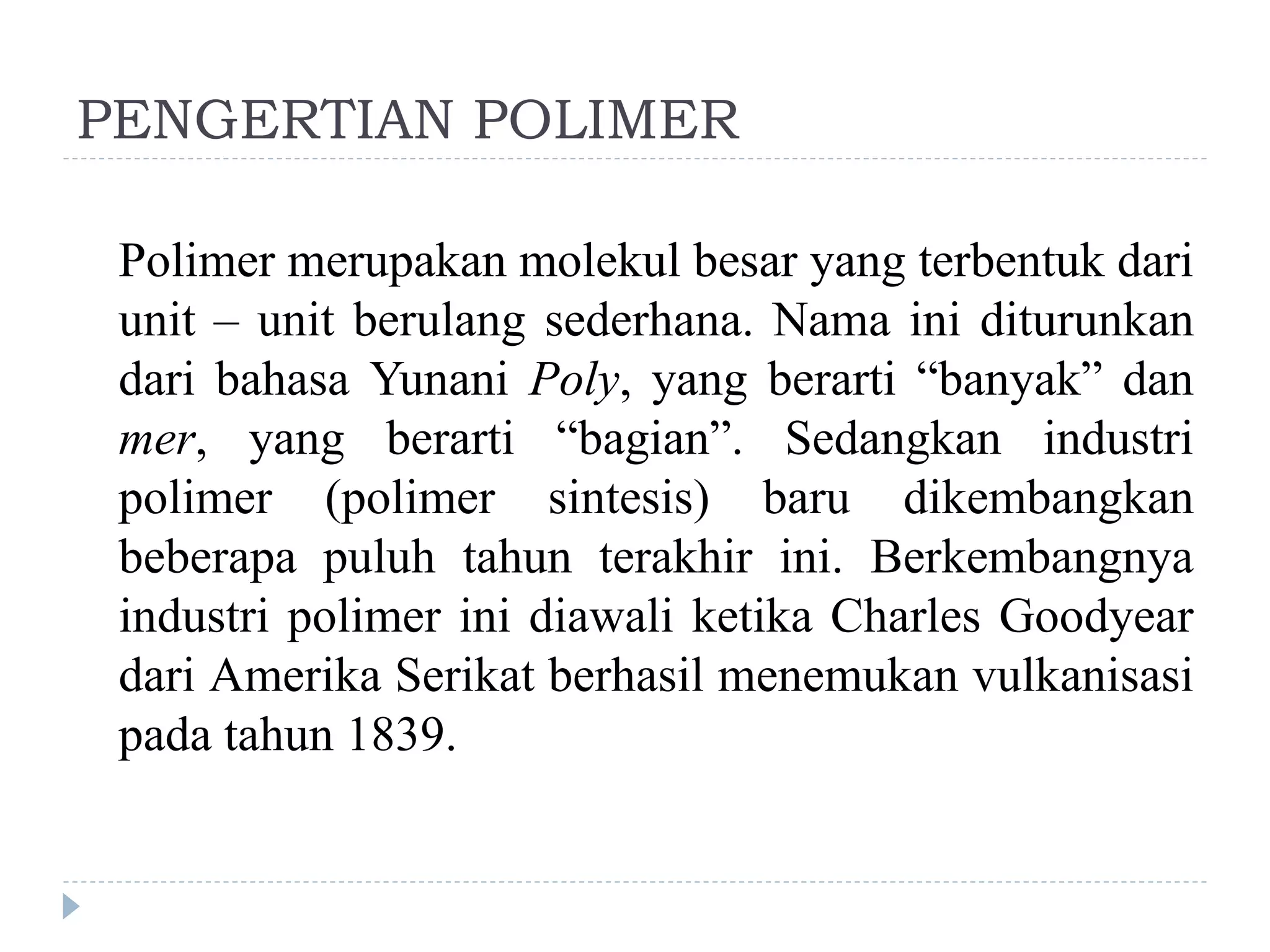 PENGERTIAN POLIMER

Polimer merupakan molekul besar yang terbentuk dari unit – unit berulang sederhana. Nama ini diturunkan dari bahasa Yunani Poly, yang berarti “banyak” dan mer, yang berarti “bagian”. Sedangkan industri polimer (polimer sintesis) baru dikembangkan beberapa puluh tahun terakhir ini. Berkembangnya industri polimer ini diawali ketika Charles Goodyear dari Amerika Serikat berhasil menemukan vulkanisasi pada tahun 1839.